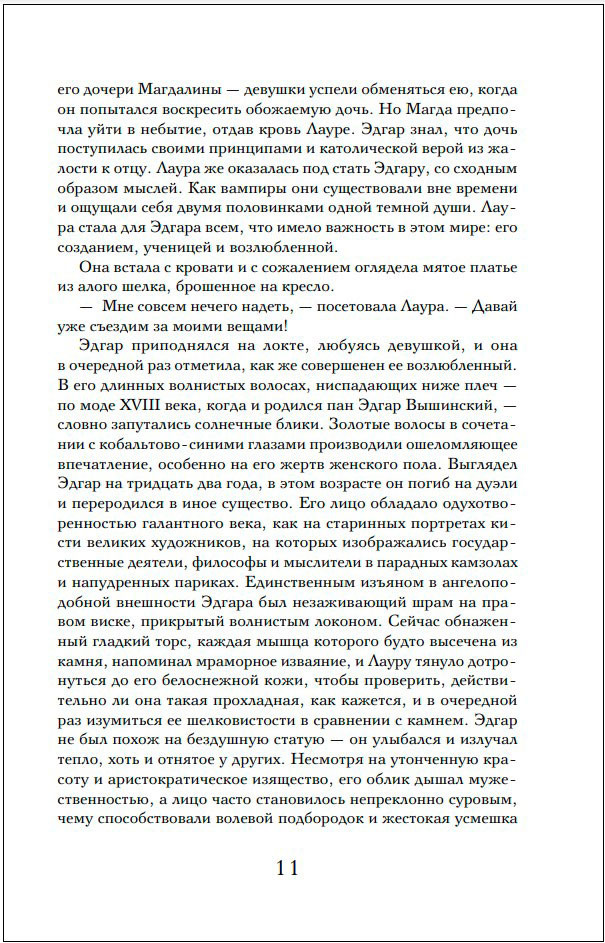 его дочери Магдалины — девушки успели обменяться ею, когда он попытался воскресить обожаемую дочь. Но Магда предпочла уйти в небытие, отдав кровь Лауре. Эдгар знал, что дочь поступилась своими принципами и католической верой из жалости к отцу. Лаура же оказалась под стать Эдгару, со сходным образом мыслей. Как вампиры они существовали вне времени и ощущали себя двумя половинками одной темной души. Лаура стала для Эдгара всем, что имело важность в этом мире: его созданием, ученицей и возлюбленной.

Она встала с кровати и с сожалением оглядела мятое платье из алого шелка, брошенное на кресло.

— Мне совсем нечего надеть, — посетовала Лаура. — Давай уже съездим за моими вещами!

Эдгар приподнялся на локте, любуясь девушкой, и она в очередной раз отметила, как же совершенен ее возлюбленный. В его длинных волнистых волосах, ниспадающих ниже плеч — по моде XVIII века, когда и родился пан Эдгар Вышинский, — словно запутались солнечные блики. Золотые волосы в сочетании с кобальтово-синими глазами производили ошеломляющее впечатление, особенно на его жертв женского пола. Выглядел Эдгар на тридцать два года, в этом возрасте он погиб на дуэли и переродился в иное существо. Его лицо обладало одухотворенностью галантного века, как на старинных портретах кисти великих художников, на которых изображались государственные деятели, философы и мыслители в парадных камзолах и напудренных париках. Единственным изъяном в ангелоподобной внешности Эдгара был незаживающий шрам на правом виске, прикрытый волнистым локоном. Сейчас обнаженный гладкий торс, каждая мышца которого будто высечена из камня, напоминал мраморное изваяние, и Лауру тянуло дотронуться до его белоснежной кожи, чтобы проверить, действительно ли она такая прохладная, как кажется, и в очередной раз изумиться ее шелковистости в сравнении с камнем. Эдгар не был похож на бездушную статую — он улыбался и излучал тепло, хоть и отнятое у других. Несмотря на утонченную красоту и аристократическое изящество, его облик дышал мужественностью, а лицо часто становилось непреклонно суровым, чему способствовали волевой подбородок и жестокая усмешка

11